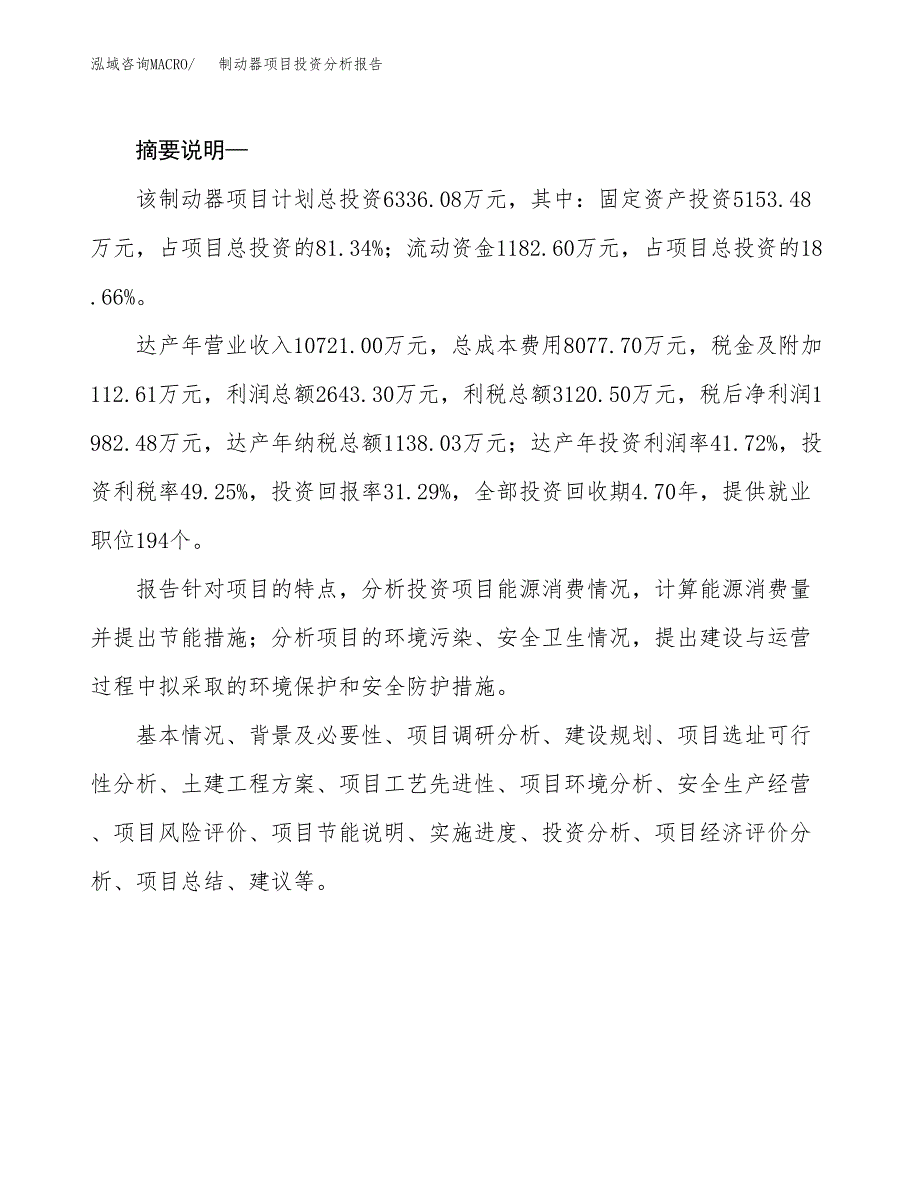 泓域咨询MACRO/　制动器项目投资分析报告

摘要说明—

该制动器项目计划总投资6336.08万元，其中：固定资产投资5153.48万元，占项目总投资的81.34%；流动资金1182.60万元，占项目总投资的18.66%。

达产年营业收入10721.00万元，总成本费用8077.70万元，税金及附加112.61万元，利润总额2643.30万元，利税总额3120.50万元，税后净利润1982.48万元，达产年纳税总额1138.03万元；达产年投资利润率41.72%，投资利税率49.25%，投资回报率31.29%，全部投资回收期4.70年，提供就业职位194个。

报告针对项目的特点，分析投资项目能源消费情况，计算能源消费量并提出节能措施；分析项目的环境污染、安全卫生情况，提出建设与运营过程中拟采取的环境保护和安全防护措施。

基本情况、背景及必要性、项目调研分析、建设规划、项目选址可行性分析、土建工程方案、项目工艺先进性、项目环境分析、安全生产经营、项目风险评价、项目节能说明、实施进度、投资分析、项目经济评价分析、项目总结、建议等。